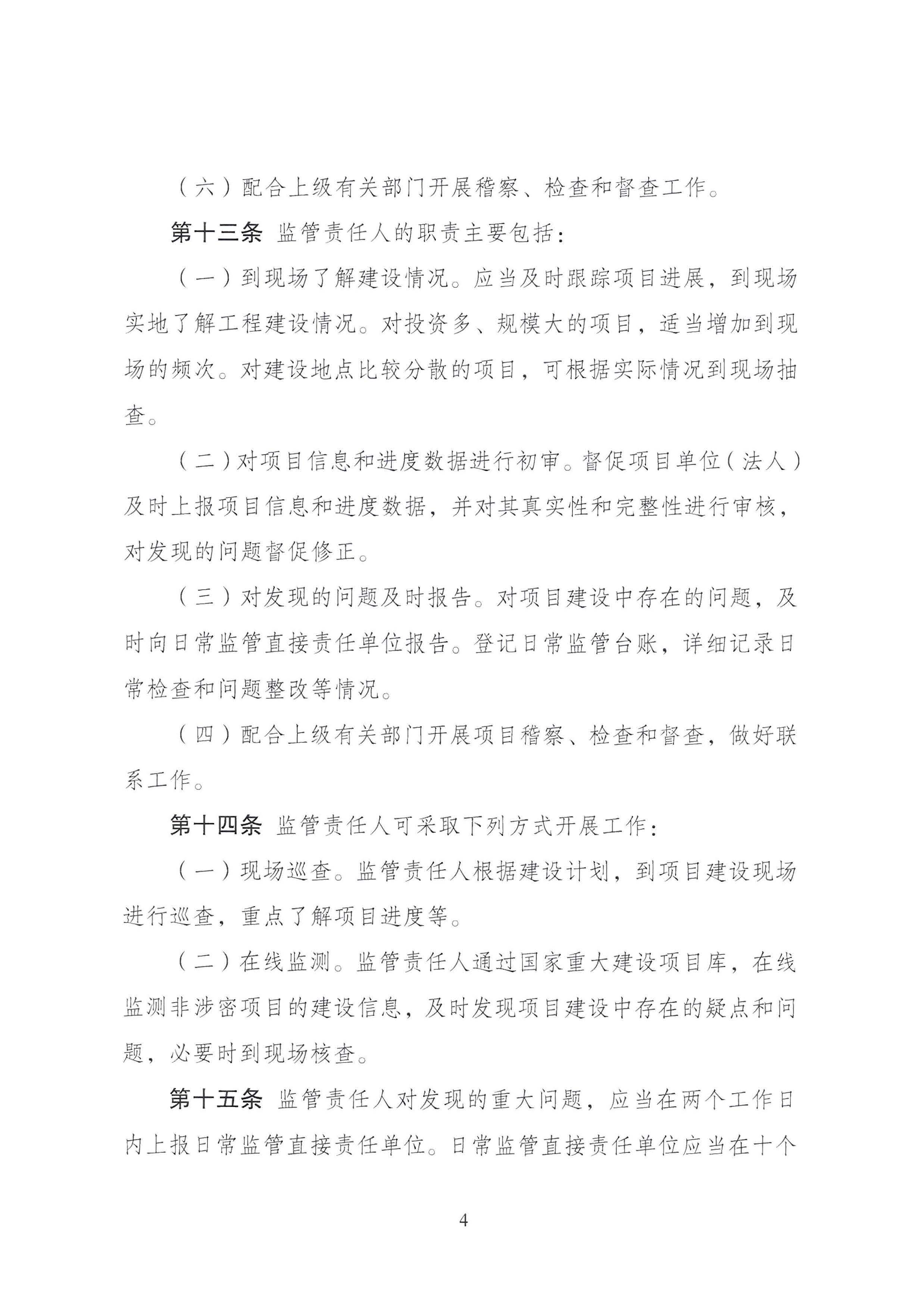 （六）配合上级有关部门开展稽察、检查和督查工作。

第十三条 监管责任人的职责主要包括：

（一）到现场了解建设情况。应当及时跟踪项目进展，到现场实地了解工程建设情况。对投资多、规模大的项目，适当增加到现场的频次。对建设地点比较分散的项目，可根据实际情况到现场抽查。

（二）对项目信息和进度数据进行初审。督促项目单位（法人）及时上报项目信息和进度数据，并对其真实性和完整性进行审核，对发现的问题督促修正。

（三）对发现的问题及时报告。对项目建设中存在的问题，及时向日常监管直接责任单位报告。登记日常监管台账，详细记录日常检查和问题整改等情况。

（四）配合上级有关部门开展项目稽察、检查和督查，做好联系工作。

第十四条 监管责任人可采取下列方式开展工作：

（一）现场巡查。监管责任人根据建设计划，到项目建设现场进行巡查，重点了解项目进度等。

（二）在线监测。监管责任人通过国家重大建设项目库，在线监测非涉密项目的建设信息，及时发现项目建设中存在的疑点和问题，必要时到现场核查。

第十五条 监管责任人对发现的重大问题，应当在两个工作日内上报日常监管直接责任单位。日常监管直接责任单位应当在十个

4